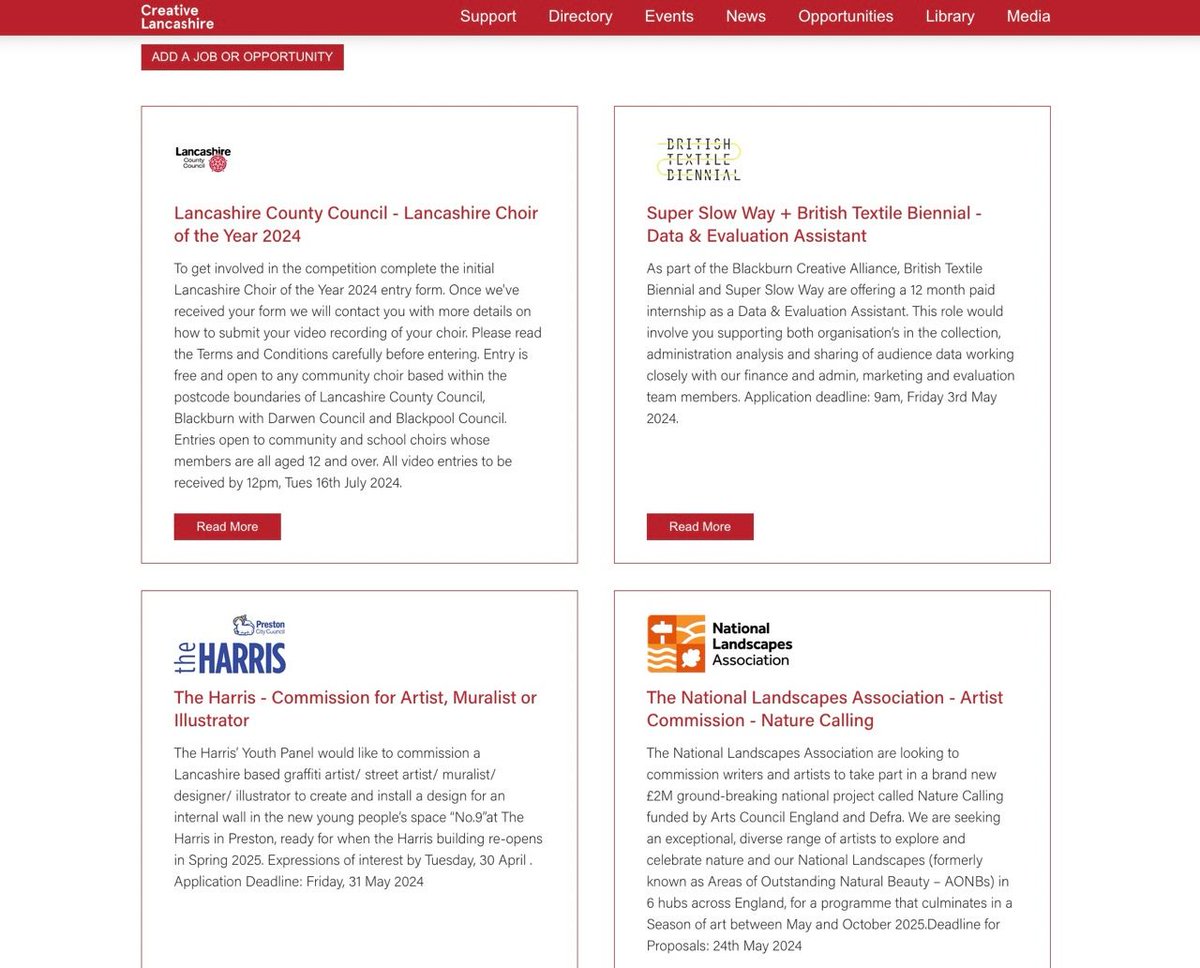 Creative Lancashire

Support Directory Events News Opportunities Library Media

ADD A JOB OR OPPORTUNITY

Lancashire County Council

Lancashire County Council - Lancashire Choir of the Year 2024

To get involved in the competition complete the initial Lancashire Choir of the Year 2024 entry form. Once we've received your form we will contact you with more details on how to submit your video recording of your choir. Please read the Terms and Conditions carefully before entering. Entry is free and open to any community choir based within the postcode boundaries of Lancashire County Council, Blackburn with Darwen Council and Blackpool Council. Entries open to community and school choirs whose members are all aged 12 and over. All video entries to be received by 12pm, Tues 16th July 2024.

Read More

BRITISH TEXTILE BIENNIAL

Super Slow Way + British Textile Biennial - Data & Evaluation Assistant

As part of the Blackburn Creative Alliance, British Textile Biennial and Super Slow Way are offering a 12 month paid internship as a Data & Evaluation Assistant. This role would involve you supporting both organisation's in the collection, administration analysis and sharing of audience data working closely with our finance and admin, marketing and evaluation team members. Application deadline: 9am, Friday 3rd May 2024.

Read More

Preston City Council
the HARRIS

The Harris - Commission for Artist, Muralist or Illustrator

The Harris' Youth Panel would like to commission a Lancashire based graffiti artist/ street artist/ muralist/ designer/ illustrator to create and install a design for an internal wall in the new young people's space "No.9"at The Harris in Preston, ready for when the Harris building re-opens in Spring 2025. Expressions of interest by Tuesday, 30 April . Application Deadline: Friday, 31 May 2024

National Landscapes Association

The National Landscapes Association - Artist Commission - Nature Calling

The National Landscapes Association are looking to commission writers and artists to take part in a brand new £2M ground-breaking national project called Nature Calling funded by Arts Council England and Defra. We are seeking an exceptional, diverse range of artists to explore and celebrate nature and our National Landscapes (formerly known as Areas of Outstanding Natural Beauty – AONBs) in 6 hubs across England, for a programme that culminates in a Season of art between May and October 2025.Deadline for Proposals: 24th May 2024